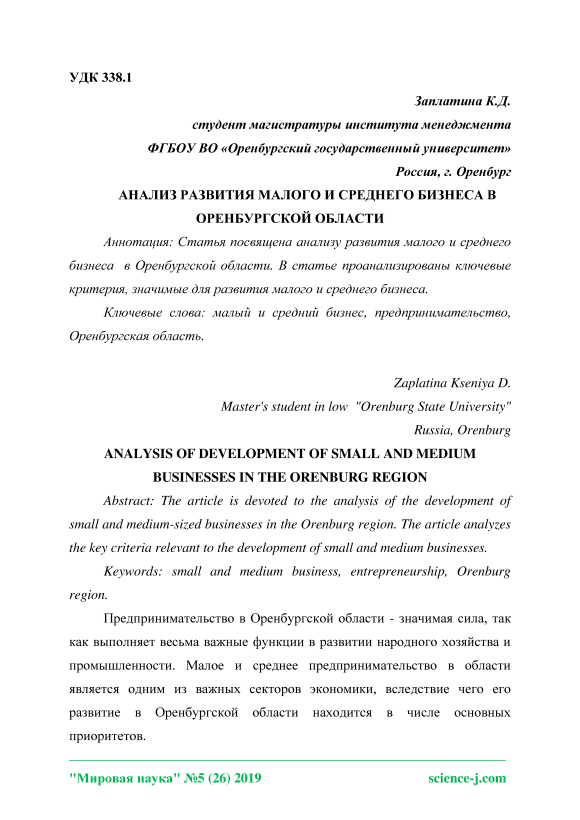 УДК 338.1

Заплатина К.Д.
студент магистратуры института менеджмента
ФГБОУ ВО «Оренбургский государственный университет»
Россия, г. Оренбург

АНАЛИЗ РАЗВИТИЯ МАЛОГО И СРЕДНЕГО БИЗНЕСА В ОРЕНБУРГСКОЙ ОБЛАСТИ

Аннотация: Статья посвящена анализу развития малого и среднего бизнеса в Оренбургской области. В статье проанализированы ключевые критерия, значимые для развития малого и среднего бизнеса.

Ключевые слова: малый и средний бизнес, предпринимательство, Оренбургская область.

Zaplatina Kseniya D.
Master's student in low "Orenburg State University"
Russia, Orenburg

ANALYSIS OF DEVELOPMENT OF SMALL AND MEDIUM BUSINESSES IN THE ORENBURG REGION

Abstract: The article is devoted to the analysis of the development of small and medium-sized businesses in the Orenburg region. The article analyzes the key criteria relevant to the development of small and medium businesses.

Keywords: small and medium business, entrepreneurship, Orenburg region.

Предпринимательство в Оренбургской области - значимая сила, так как выполняет весьма важные функции в развитии народного хозяйства и промышленности. Малое и среднее предпринимательство в области является одним из важных секторов экономики, вследствие чего его развитие в Оренбургской области находится в числе основных приоритетов.

"Мировая наука" №5 (26) 2019 science-j.com